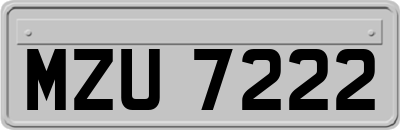 MZU 7222